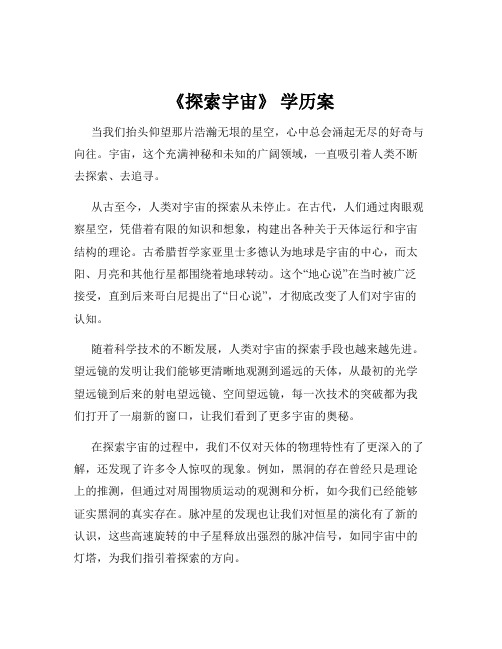 《探索宇宙》 学历案

当我们抬头仰望那片浩瀚无垠的星空，心中总会涌起无尽的好奇与向往。宇宙，这个充满神秘和未知的广阔领域，一直吸引着人类不断去探索、去追寻。

从古至今，人类对宇宙的探索从未停止。在古代，人们通过肉眼观察星空，凭借着有限的知识和想象，构建出各种关于天体运行和宇宙结构的理论。古希腊哲学家亚里士多德认为地球是宇宙的中心，而太阳、月亮和其他行星都围绕着地球转动。这个“地心说”在当时被广泛接受，直到后来哥白尼提出了“日心说”，才彻底改变了人们对宇宙的认知。

随着科学技术的不断发展，人类对宇宙的探索手段也越来越先进。望远镜的发明让我们能够更清晰地观测到遥远的天体，从最初的光学望远镜到后来的射电望远镜、空间望远镜，每一次技术的突破都为我们打开了一扇新的窗口，让我们看到了更多宇宙的奥秘。

在探索宇宙的过程中，我们不仅对天体的物理特性有了更深入的了解，还发现了许多令人惊叹的现象。例如，黑洞的存在曾经只是理论上的推测，但通过对周围物质运动的观测和分析，如今我们已经能够证实黑洞的真实存在。脉冲星的发现也让我们对恒星的演化有了新的认识，这些高速旋转的中子星释放出强烈的脉冲信号，如同宇宙中的灯塔，为我们指引着探索的方向。